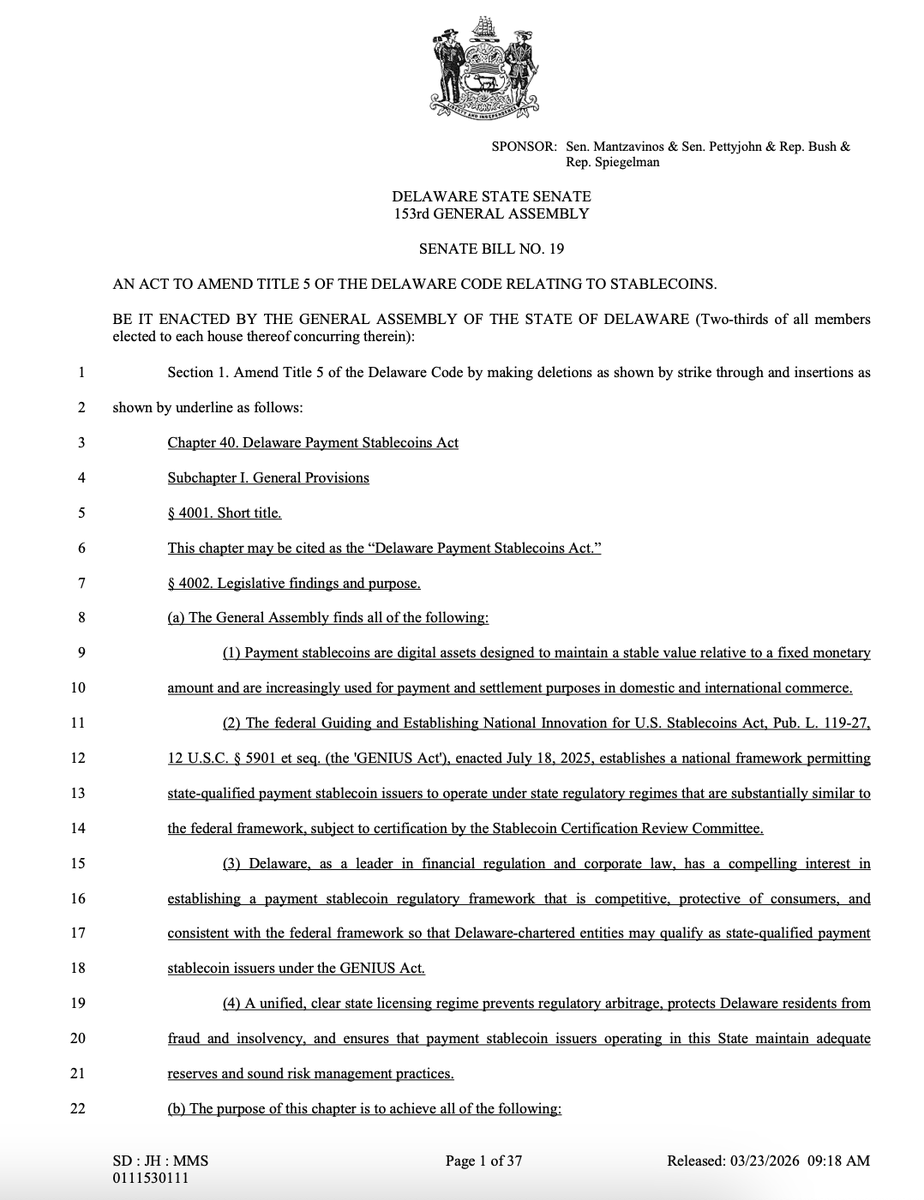 SPONSOR: Sen. Mantzavinos & Sen. Pettyjohn & Rep. Bush & Rep. Spiegelman

DELAWARE STATE SENATE
153rd GENERAL ASSEMBLY

SENATE BILL NO. 19

AN ACT TO AMEND TITLE 5 OF THE DELAWARE CODE RELATING TO STABLECOINS.

BE IT ENACTED BY THE GENERAL ASSEMBLY OF THE STATE OF DELAWARE (Two-thirds of all members elected to each house thereof concurring therein):

1 Section 1. Amend Title 5 of the Delaware Code by making deletions as shown by strike through and insertions as

2 shown by underline as follows:

3 Chapter 40. Delaware Payment Stablecoins Act

4 Subchapter I. General Provisions

5 § 4001. Short title.

6 This chapter may be cited as the "Delaware Payment Stablecoins Act."

7 § 4002. Legislative findings and purpose.

8 (a) The General Assembly finds all of the following:

9 (1) Payment stablecoins are digital assets designed to maintain a stable value relative to a fixed monetary

10 amount and are increasingly used for payment and settlement purposes in domestic and international commerce.

11 (2) The federal Guiding and Establishing National Innovation for U.S. Stablecoins Act, Pub. L. 119-27,

12 12 U.S.C. § 5901 et seq. (the 'GENIUS Act'), enacted July 18, 2025, establishes a national framework permitting

13 state-qualified payment stablecoin issuers to operate under state regulatory regimes that are substantially similar to

14 the federal framework, subject to certification by the Stablecoin Certification Review Committee.

15 (3) Delaware, as a leader in financial regulation and corporate law, has a compelling interest in

16 establishing a payment stablecoin regulatory framework that is competitive, protective of consumers, and

17 consistent with the federal framework so that Delaware-chartered entities may qualify as state-qualified payment

18 stablecoin issuers under the GENIUS Act.

19 (4) A unified, clear state licensing regime prevents regulatory arbitrage, protects Delaware residents from

20 fraud and insolvency, and ensures that payment stablecoin issuers operating in this State maintain adequate

21 reserves and sound risk management practices.

22 (b) The purpose of this chapter is to achieve all of the following:

SD : JH : MMS
0111530111

Page 1 of 37

Released: 03/23/2026 09:18 AM